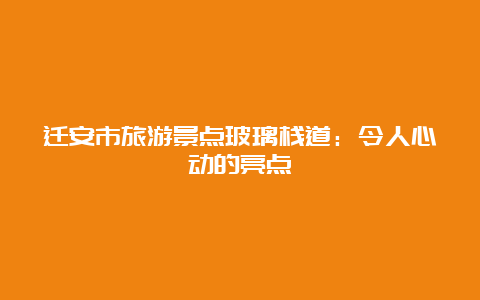 迁安市旅游景点玻璃栈道：令人心动的亮点